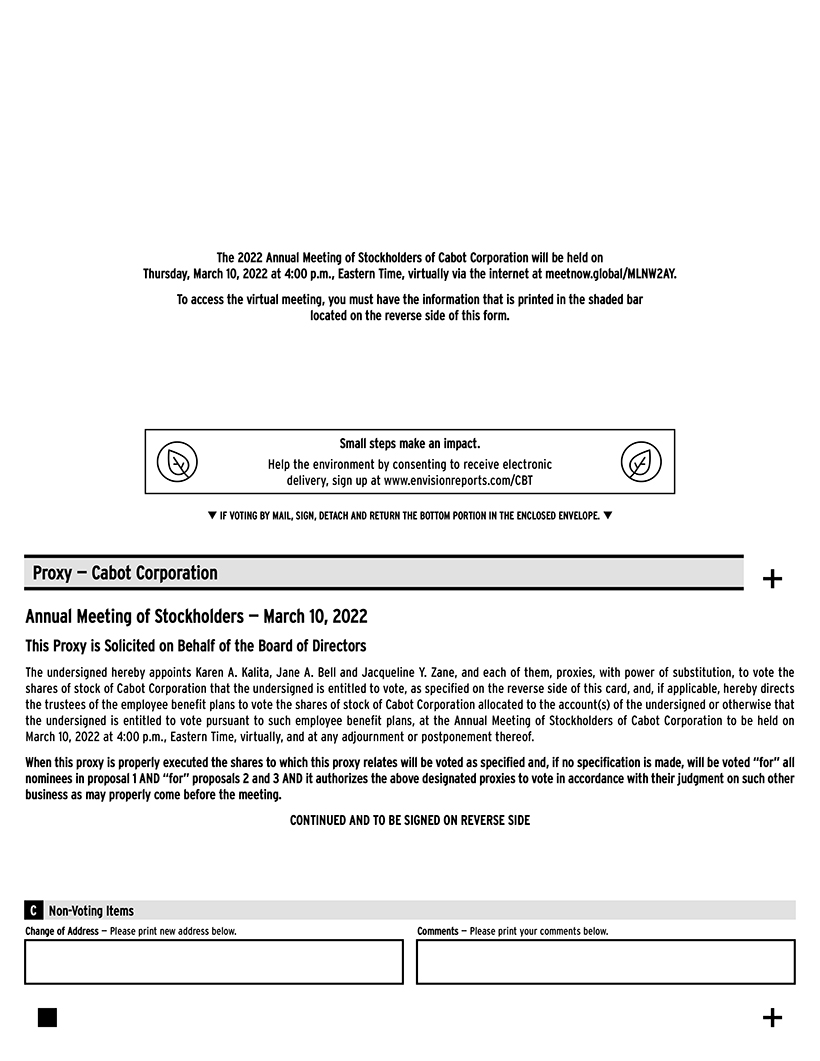 The 2022 Annual Meeting of Stockholders of Cabot Corporation will be held on Thursday, March 10, 2022 at 4:00 p.m., Eastern Time, virtually via the internet at meetnow.global/MLNW2AY.

To access the virtual meeting, you must have the information that is printed in the shaded bar located on the reverse side of this form.

Small steps make an impact.
Help the environment by consenting to receive electronic delivery, sign up at www.envisionreports.com/CBT

▼ IF VOTING BY MAIL, SIGN, DETACH AND RETURN THE BOTTOM PORTION IN THE ENCLOSED ENVELOPE. ▼

Proxy — Cabot Corporation

+

Annual Meeting of Stockholders — March 10, 2022

This Proxy is Solicited on Behalf of the Board of Directors

The undersigned hereby appoints Karen A. Kalita, Jane A. Bell and Jacqueline Y. Zane, and each of them, proxies, with power of substitution, to vote the shares of stock of Cabot Corporation that the undersigned is entitled to vote, as specified on the reverse side of this card, and, if applicable, hereby directs the trustees of the employee benefit plans to vote the shares of stock of Cabot Corporation allocated to the account(s) of the undersigned or otherwise that the undersigned is entitled to vote pursuant to such employee benefit plans, at the Annual Meeting of Stockholders of Cabot Corporation to be held on March 10, 2022 at 4:00 p.m., Eastern Time, virtually, and at any adjournment or postponement thereof.

When this proxy is properly executed the shares to which this proxy relates will be voted as specified and, if no specification is made, will be voted "for" all nominees in proposal 1 AND "for" proposals 2 and 3 AND it authorizes the above designated proxies to vote in accordance with their judgment on such other business as may properly come before the meeting.

CONTINUED AND TO BE SIGNED ON REVERSE SIDE

C Non-Voting Items

Change of Address — Please print new address below.

Comments — Please print your comments below.

+